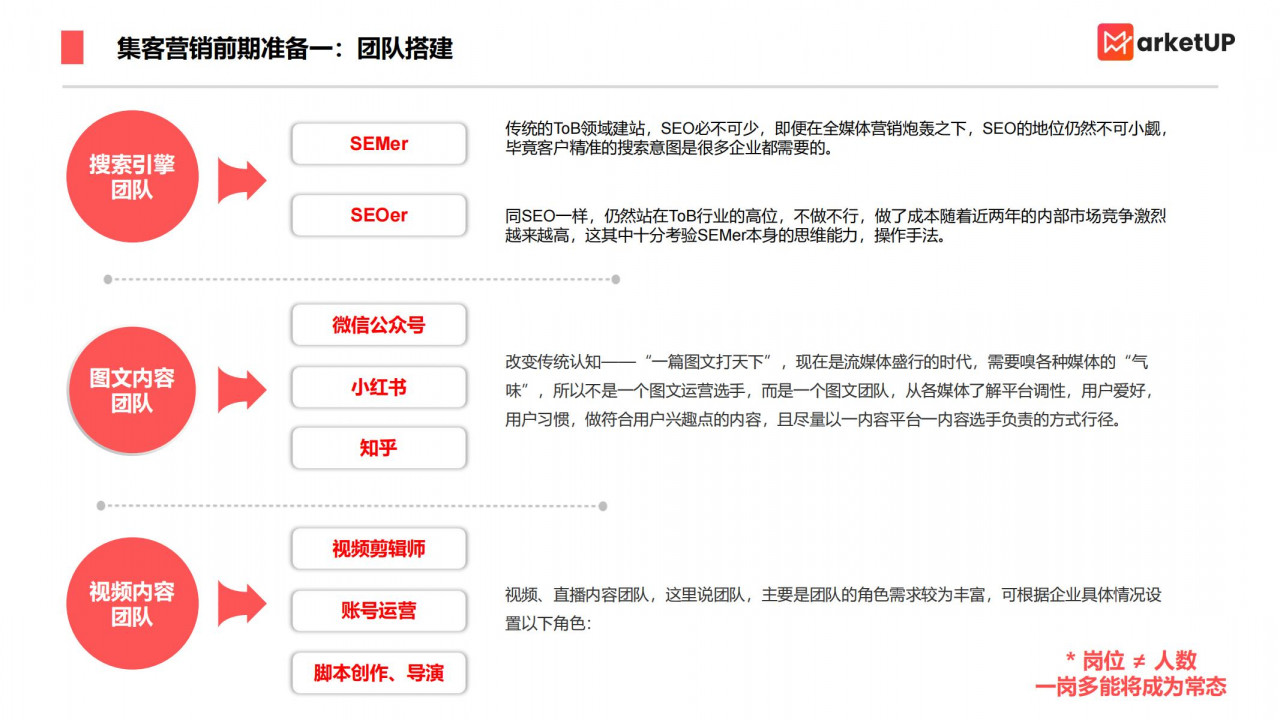 集客营销前期准备一：团队搭建

MarketUP

搜索引擎团队

SEMer

SEOer

传统的ToB领域建站，SEO必不可少，即便在全媒体营销炮轰之下，SEO的地位仍然不可小觑，毕竟客户精准的搜索意图是很多企业都需要的。

同SEO一样，仍然站在ToB行业的高位，不做不行，做了成本随着近两年的内部市场竞争激烈越来越高，这其中十分考验SEMer本身的思维能力，操作手法。

图文内容团队

微信公众号

小红书

知乎

改变传统认知——“一篇图文打天下”，现在是流媒体盛行的时代，需要嗅各种媒体的“气味”，所以不是一个图文运营选手，而是一个图文团队，从各媒体了解平台调性，用户爱好，用户习惯，做符合用户兴趣点的内容，且尽量以一内容平台一内容选手负责的方式行径。

视频内容团队

视频剪辑师

账号运营

脚本创作、导演

视频、直播内容团队，这里说团队，主要是团队的角色需求较为丰富，可根据企业具体情况设置以下角色：

* 岗位 ≠ 人数
一岗多能将成为常态